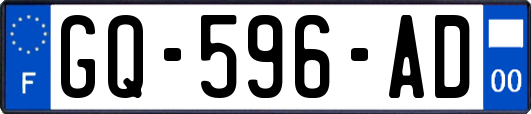 F

GQ-596-AD

00